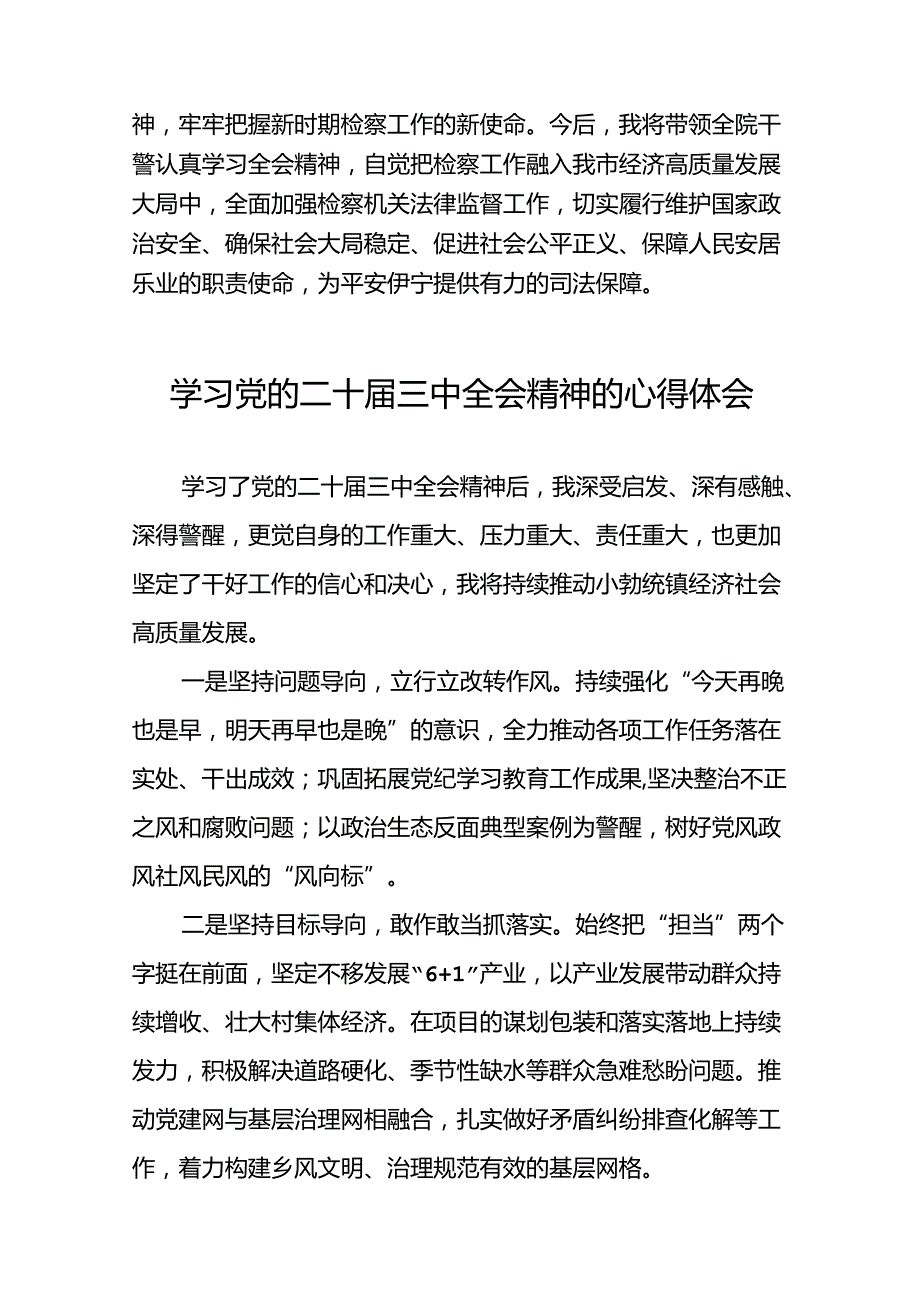 神，牢牢把握新时期检察工作的新使命。今后，我将带领全院干警认真学习全会精神，自觉把检察工作融入我市经济高质量发展大局中，全面加强检察机关法律监督工作，切实履行维护国家政治安全、确保社会大局稳定、促进社会公平正义、保障人民安居乐业的职责使命，为平安伊宁提供有力的司法保障。

学习党的二十届三中全会精神的心得体会

学习了党的二十届三中全会精神后，我深受启发、深有感触、深得警醒，更觉自身的工作重大、压力重大、责任重大，也更加坚定了干好工作的信心和决心，我将持续推动小勃统镇经济社会高质量发展。

一是坚持问题导向，立行立改转作风。持续强化“今天再晚也是早，明天再早也是晚”的意识，全力推动各项工作任务落在实处、干出成效；巩固拓展党纪学习教育工作成果,坚决整治不正之风和腐败问题；以政治生态反面典型案例为警醒，树好党风政风社风民风的“风向标”。

二是坚持目标导向，敢作敢当抓落实。始终把“担当”两个字挺在前面，坚定不移发展“6+1”产业，以产业发展带动群众持续增收、壮大村集体经济。在项目的谋划包装和落实落地上持续发力，积极解决道路硬化、季节性缺水等群众急难愁盼问题。推动党建网与基层治理网相融合，扎实做好矛盾纠纷排查化解等工作，着力构建乡风文明、治理规范有效的基层网格。